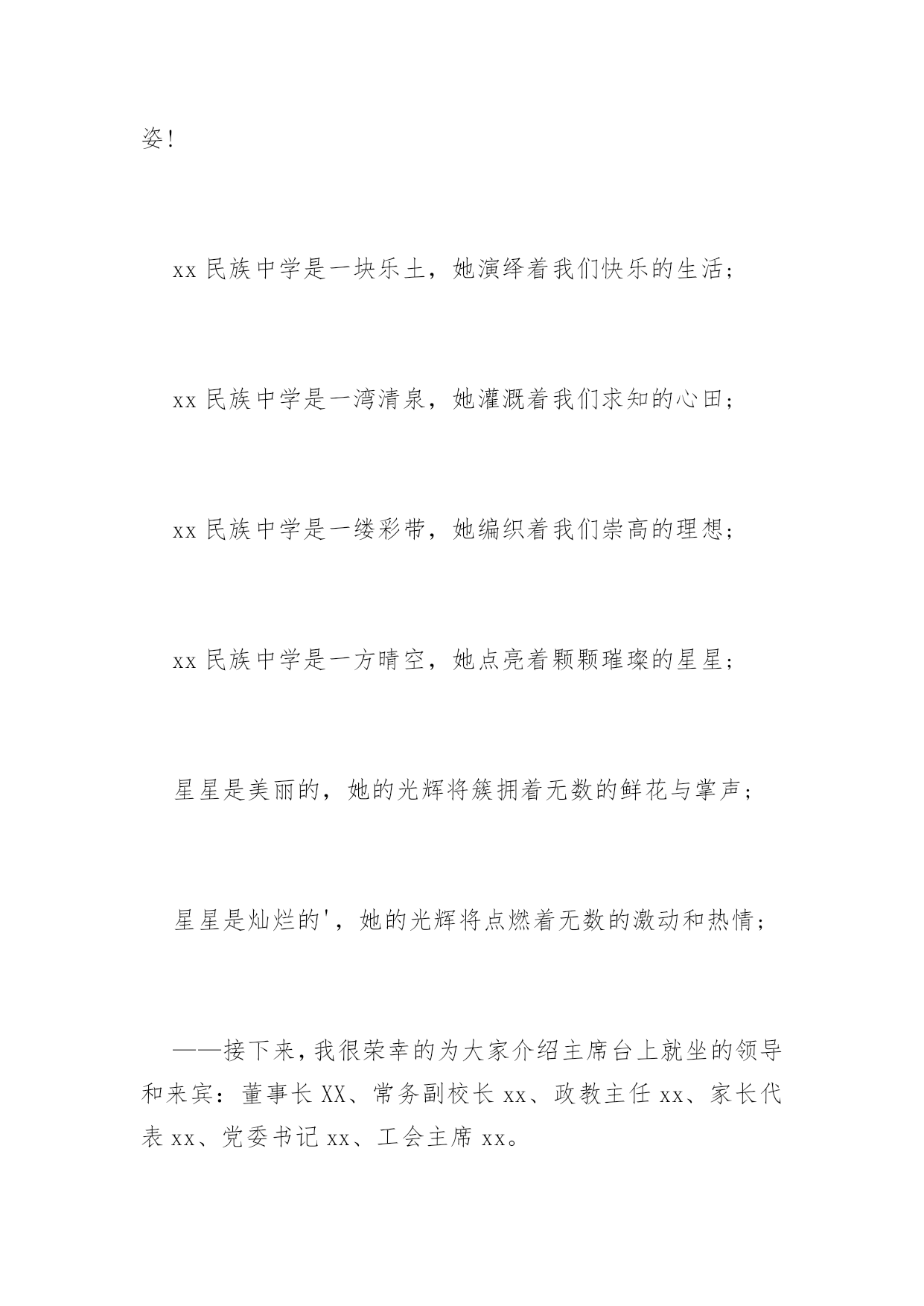 姿!

xx 民族中学是一块乐土，她演绎着我们快乐的生活；

xx 民族中学是一湾清泉，她灌溉着我们求知的心田；

xx 民族中学是一缕彩带，她编织着我们崇高的理想；

xx 民族中学是一方晴空，她点亮着颗颗璀璨的星星；

星星是美丽的，她的光辉将簇拥着无数的鲜花与掌声；

星星是灿烂的'，她的光辉将点燃着无数的激动和热情；

——接下来，我很荣幸的为大家介绍主席台上就坐的领导和来宾：董事长 XX、常务副校长 xx、政教主任 xx、家长代表 xx、党委书记 xx、工会主席 xx。